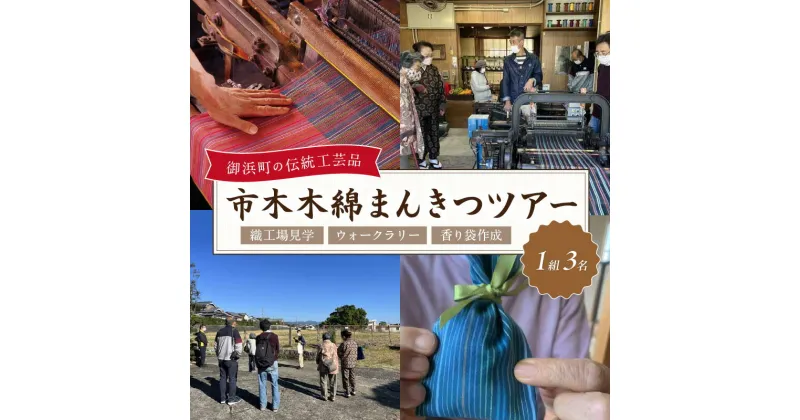 御浜町の伝統工芸品

市木木綿まんきつツアー

織工場見学　ウォークラリー　香り袋作成

1組3名